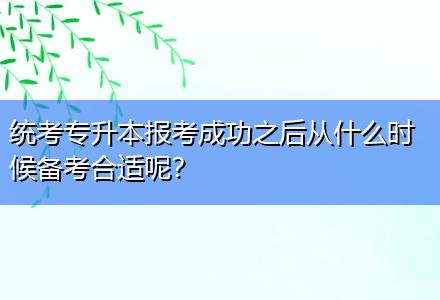 统考专升本报考成功之后从什么时候备考合适呢?